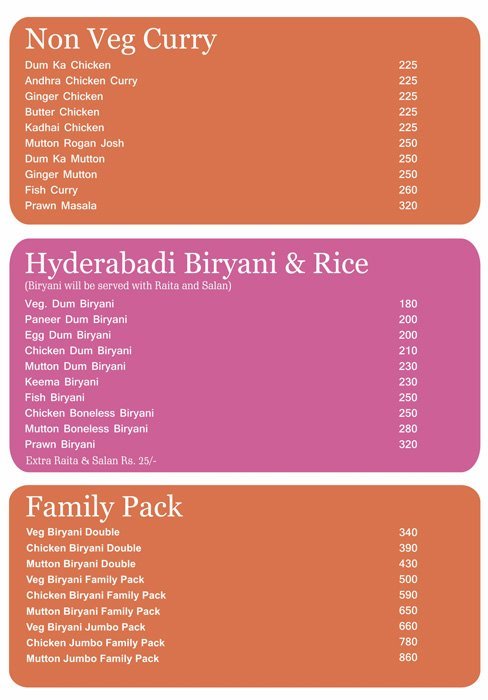 Non Veg Curry

| | |
|---|---|
| Dum Ka Chicken | 225 |
| Andhra Chicken Curry | 225 |
| Ginger Chicken | 225 |
| Butter Chicken | 225 |
| Kadhai Chicken | 225 |
| Mutton Rogan Josh | 250 |
| Dum Ka Mutton | 250 |
| Ginger Mutton | 250 |
| Fish Curry | 260 |
| Prawn Masala | 320 |

Hyderabadi Biryani & Rice
(Biryani will be served with Raita and Salan)

| | |
|---|---|
| Veg. Dum Biryani | 180 |
| Paneer Dum Biryani | 200 |
| Egg Dum Biryani | 200 |
| Chicken Dum Biryani | 210 |
| Mutton Dum Biryani | 230 |
| Keema Biryani | 230 |
| Fish Biryani | 250 |
| Chicken Boneless Biryani | 250 |
| Mutton Boneless Biryani | 280 |
| Prawn Biryani | 320 |

Extra Raita & Salan Rs. 25/-

Family Pack

| | |
|---|---|
| Veg Biryani Double | 340 |
| Chicken Biryani Double | 390 |
| Mutton Biryani Double | 430 |
| Veg Biryani Family Pack | 500 |
| Chicken Biryani Family Pack | 590 |
| Mutton Biryani Family Pack | 650 |
| Veg Biryani Jumbo Pack | 660 |
| Chicken Jumbo Family Pack | 780 |
| Mutton Jumbo Family Pack | 860 |